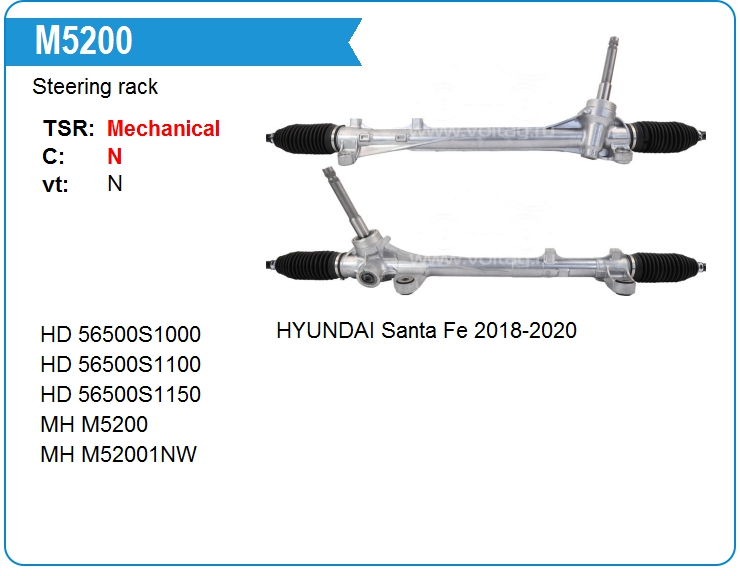 M5200

Steering rack

TSR: Mechanical
C: N
vt: N

HD 56500S1000
HD 56500S1100
HD 56500S1150
MH M5200
MH M52001NW

HYUNDAI Santa Fe 2018-2020

www.voltag.ru